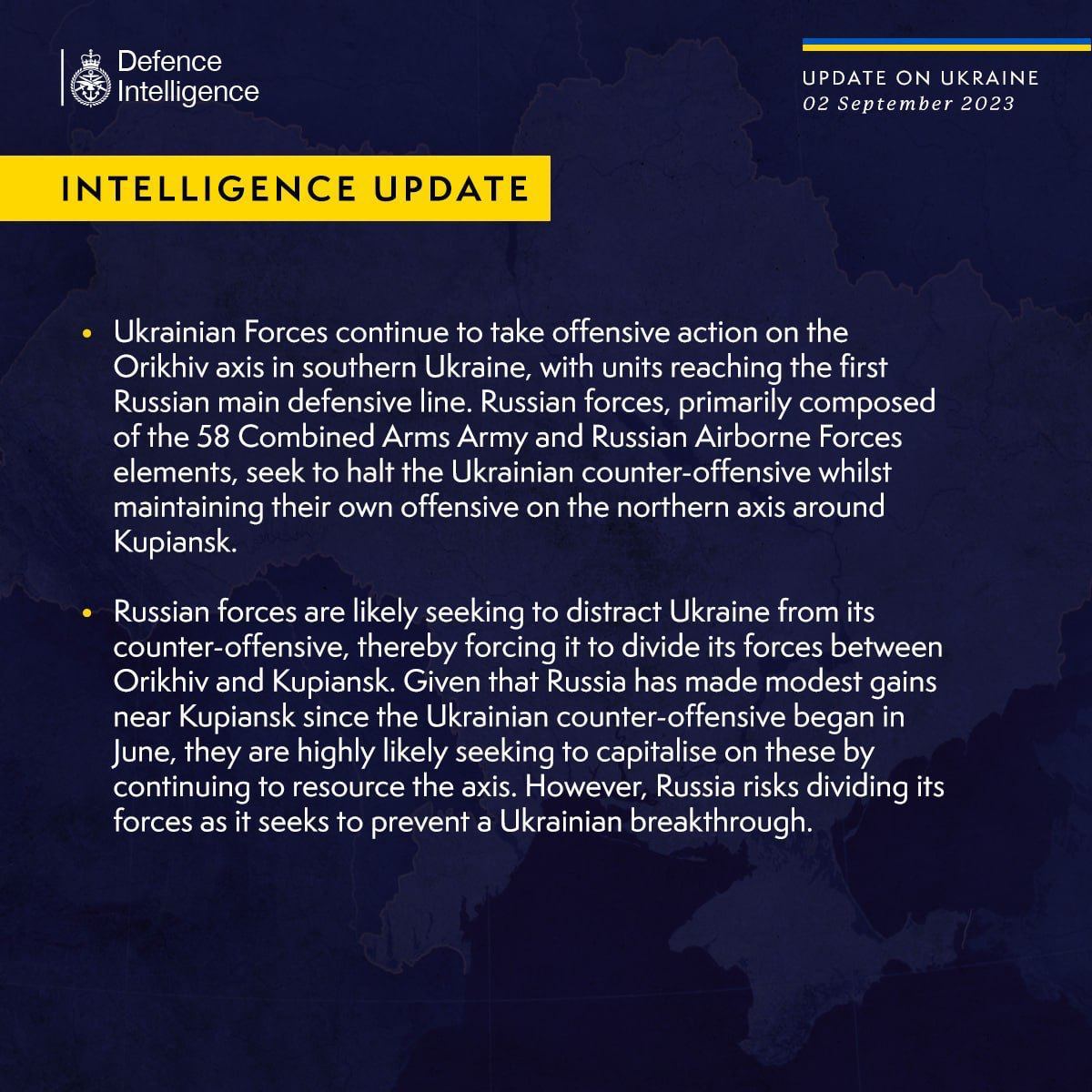 Defence
Intelligence

UPDATE ON UKRAINE
02 September 2023

INTELLIGENCE UPDATE

• Ukrainian Forces continue to take offensive action on the Orikhiv axis in southern Ukraine, with units reaching the first Russian main defensive line. Russian forces, primarily composed of the 58 Combined Arms Army and Russian Airborne Forces elements, seek to halt the Ukrainian counter-offensive whilst maintaining their own offensive on the northern axis around Kupiansk.

• Russian forces are likely seeking to distract Ukraine from its counter-offensive, thereby forcing it to divide its forces between Orikhiv and Kupiansk. Given that Russia has made modest gains near Kupiansk since the Ukrainian counter-offensive began in June, they are highly likely seeking to capitalise on these by continuing to resource the axis. However, Russia risks dividing its forces as it seeks to prevent a Ukrainian breakthrough.